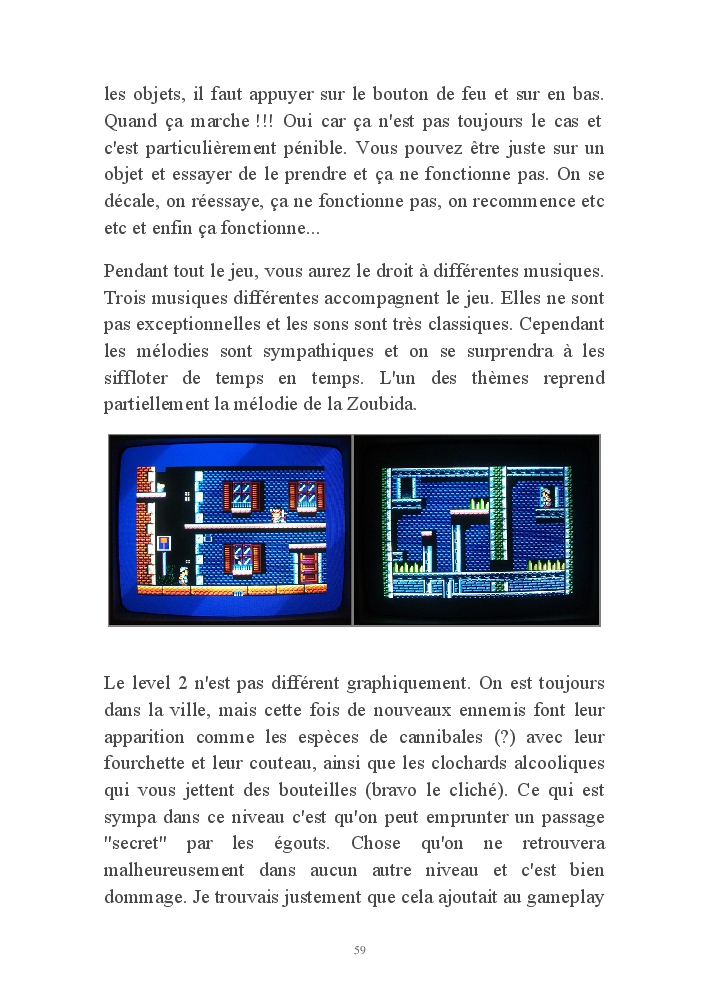 les objets, il faut appuyer sur le bouton de feu et sur en bas. Quand ça marche !!! Oui car ça n'est pas toujours le cas et c'est particulièrement pénible. Vous pouvez être juste sur un objet et essayer de le prendre et ça ne fonctionne pas. On se décale, on réessaye, ça ne fonctionne pas, on recommence etc etc et enfin ça fonctionne...

Pendant tout le jeu, vous aurez le droit à différentes musiques. Trois musiques différentes accompagnent le jeu. Elles ne sont pas exceptionnelles et les sons sont très classiques. Cependant les mélodies sont sympathiques et on se surprendra à les siffloter de temps en temps. L'un des thèmes reprend partiellement la mélodie de la Zoubida.

Le level 2 n'est pas différent graphiquement. On est toujours dans la ville, mais cette fois de nouveaux ennemis font leur apparition comme les espèces de cannibales (?) avec leur fourchette et leur couteau, ainsi que les clochards alcooliques qui vous jettent des bouteilles (bravo le cliché). Ce qui est sympa dans ce niveau c'est qu'on peut emprunter un passage "secret" par les égouts. Chose qu'on ne retrouvera malheureusement dans aucun autre niveau et c'est bien dommage. Je trouvais justement que cela ajoutait au gameplay

59